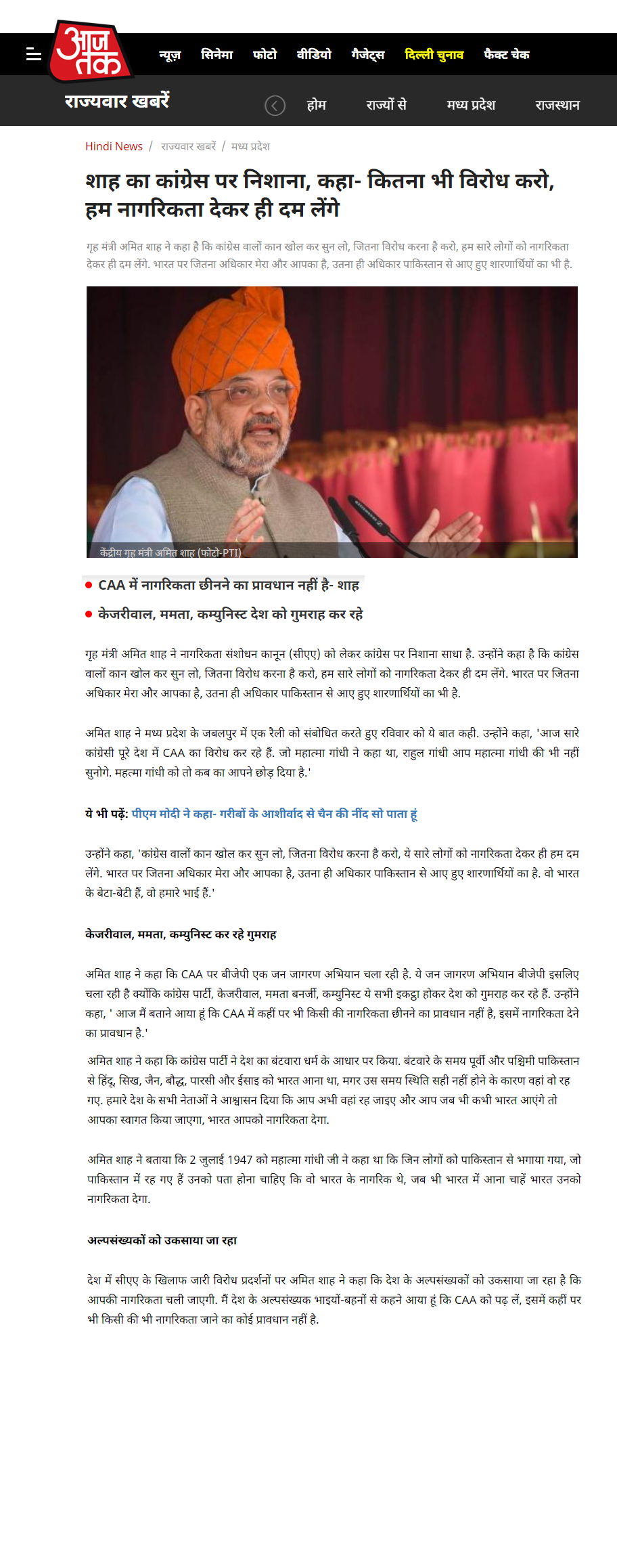 आज तक

न्यूज़ सिनेमा फोटो वीडियो गैजेट्स दिल्ली चुनाव फैक्ट चेक

राज्यवार खबरें

होम राज्यों से मध्य प्रदेश राजस्थान

Hindi News / राज्यवार खबरें / मध्य प्रदेश

शाह का कांग्रेस पर निशाना, कहा- कितना भी विरोध करो, हम नागरिकता देकर ही दम लेंगे

गृह मंत्री अमित शाह ने कहा है कि कांग्रेस वालों कान खोल कर सुन लो, जितना विरोध करना है करो, हम सारे लोगों को नागरिकता देकर ही दम लेंगे. भारत पर जितना अधिकार मेरा और आपका है, उतना ही अधिकार पाकिस्तान से आए हुए शारणार्थियों का भी है.

केंद्रीय गृह मंत्री अमित शाह (फोटो-PTI)

CAA में नागरिकता छीनने का प्रावधान नहीं है- शाह

केजरीवाल, ममता, कम्युनिस्ट देश को गुमराह कर रहे

गृह मंत्री अमित शाह ने नागरिकता संशोधन कानून (सीएए) को लेकर कांग्रेस पर निशाना साधा है. उन्होंने कहा है कि कांग्रेस वालों कान खोल कर सुन लो, जितना विरोध करना है करो, हम सारे लोगों को नागरिकता देकर ही दम लेंगे. भारत पर जितना अधिकार मेरा और आपका है, उतना ही अधिकार पाकिस्तान से आए हुए शारणार्थियों का भी है.

अमित शाह ने मध्य प्रदेश के जबलपुर में एक रैली को संबोधित करते हुए रविवार को ये बात कही. उन्होंने कहा, 'आज सारे कांग्रेसी पूरे देश में CAA का विरोध कर रहे हैं. जो महात्मा गांधी ने कहा था, राहुल गांधी आप महात्मा गांधी की भी नहीं सुनोगे. महत्मा गांधी को तो कब का आपने छोड़ दिया है.'

ये भी पढ़ें: पीएम मोदी ने कहा- गरीबों के आशीर्वाद से चैन की नींद सो पाता हूं

उन्होंने कहा, 'कांग्रेस वालों कान खोल कर सुन लो, जितना विरोध करना है करो, ये सारे लोगों को नागरिकता देकर ही हम दम लेंगे. भारत पर जितना अधिकार मेरा और आपका है, उतना ही अधिकार पाकिस्तान से आए हुए शारणार्थियों का है. वो भारत के बेटा-बेटी हैं, वो हमारे भाई हैं.'

केजरीवाल, ममता, कम्युनिस्ट कर रहे गुमराह

अमित शाह ने कहा कि CAA पर बीजेपी एक जन जागरण अभियान चला रही है. ये जन जागरण अभियान बीजेपी इसलिए चला रही है क्योंकि कांग्रेस पार्टी, केजरीवाल, ममता बनर्जी, कम्युनिस्ट ये सभी इकट्ठा होकर देश को गुमराह कर रहे हैं. उन्होंने कहा, ' आज मैं बताने आया हूं कि CAA में कहीं पर भी किसी की नागरिकता छीनने का प्रावधान नहीं है, इसमें नागरिकता देने का प्रावधान है.'

अमित शाह ने कहा कि कांग्रेस पार्टी ने देश का बंटवारा धर्म के आधार पर किया. बंटवारे के समय पूर्वी और पश्चिमी पाकिस्तान से हिंदू, सिख, जैन, बौद्ध, पारसी और ईसाइ को भारत आना था, मगर उस समय स्थिति सही नहीं होने के कारण वहां वो रह गए. हमारे देश के सभी नेताओं ने आश्वासन दिया कि आप अभी वहां रह जाइए और आप जब भी कभी भारत आएंगे तो आपका स्वागत किया जाएगा, भारत आपको नागरिकता देगा.

अमित शाह ने बताया कि 2 जुलाई 1947 को महात्मा गांधी जी ने कहा था कि जिन लोगों को पाकिस्तान से भगाया गया, जो पाकिस्तान में रह गए हैं उनको पता होना चाहिए कि वो भारत के नागरिक थे, जब भी भारत में आना चाहें भारत उनको नागरिकता देगा.

अल्पसंख्यकों को उकसाया जा रहा

देश में सीएए के खिलाफ जारी विरोध प्रदर्शनों पर अमित शाह ने कहा कि देश के अल्पसंख्यकों को उकसाया जा रहा है कि आपकी नागरिकता चली जाएगी. मैं देश के अल्पसंख्यक भाइयों-बहनों से कहने आया हूं कि CAA को पढ़ लें, इसमें कहीं पर भी किसी की भी नागरिकता जाने का कोई प्रावधान नहीं है.